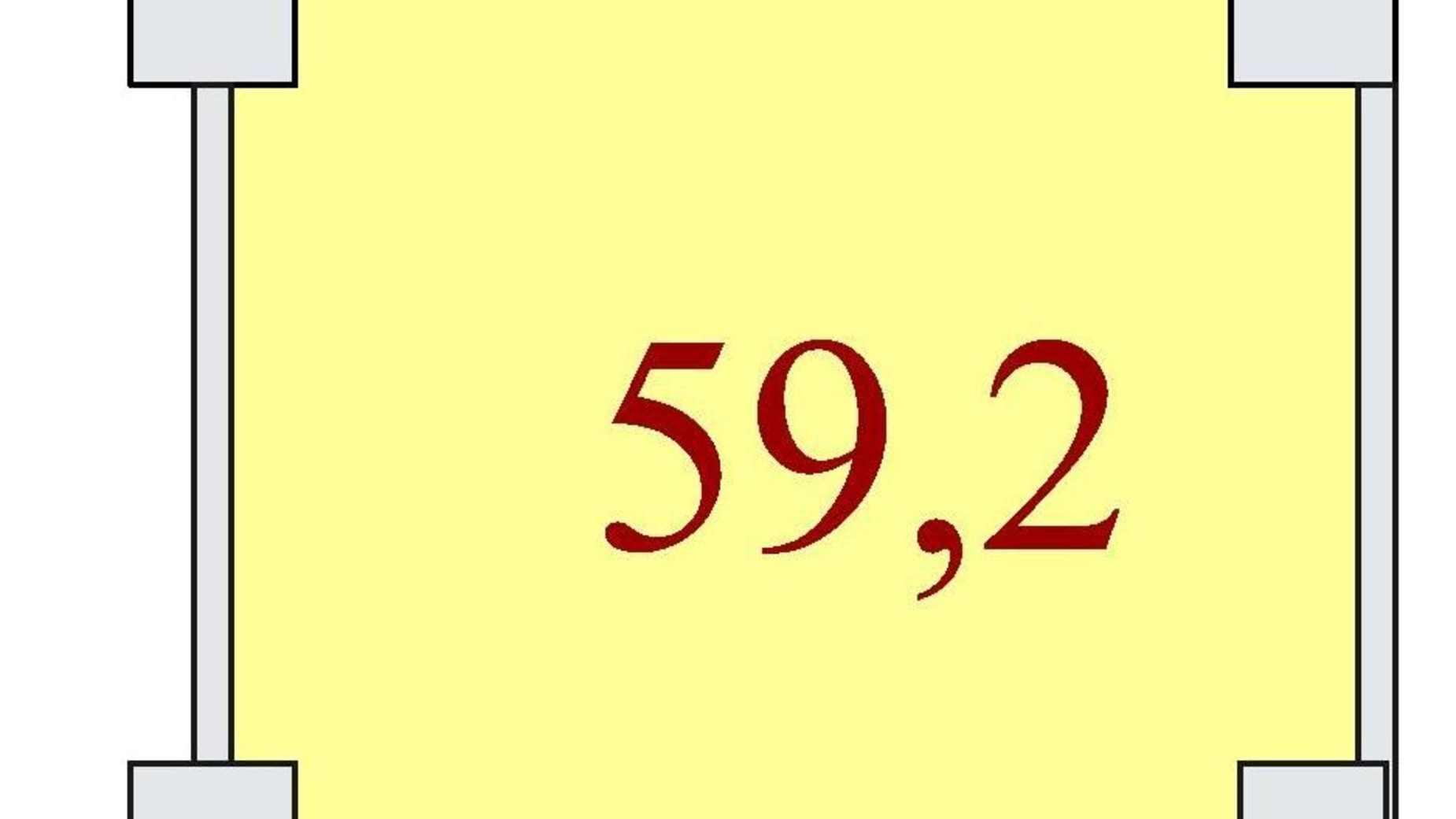 59,2